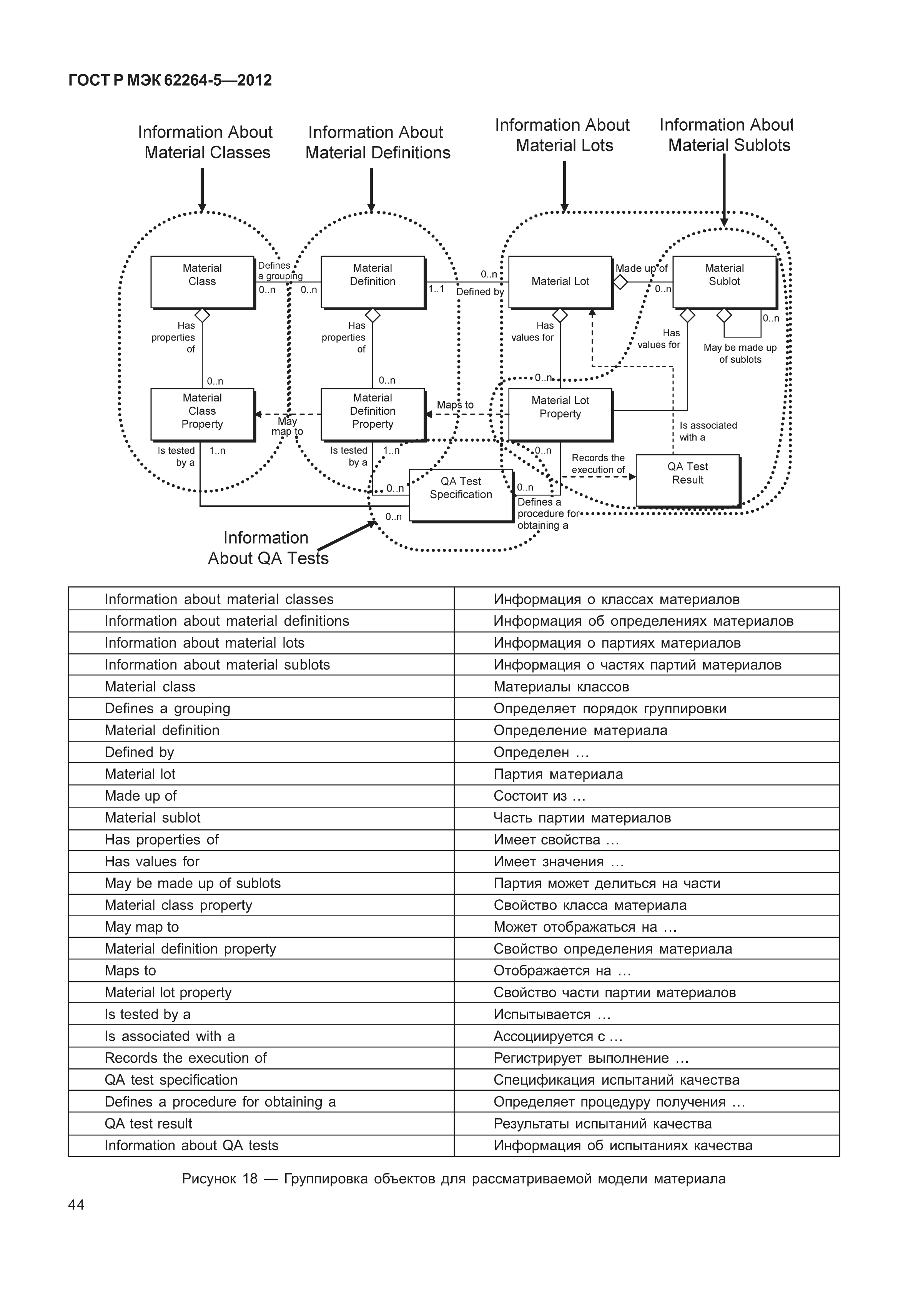 ГОСТ Р МЭК 62264-5—2012

Information About Material Classes

Information About Material Definitions

Information About Material Lots

Information About Material Sublots

Material Class

Defines a grouping

0..n

0..n

Material Definition

1..1

0..n

Defined by

Material Lot

Made up of

0..n

Material Sublot

0..n

Has properties of

Has properties of

Has values for

Has values for

May be made up of sublots

0..n

0..n

0..n

Material Class Property

May map to

Material Definition Property

Maps to

Material Lot Property

Is associated with a

Is tested by a

1..n

Is tested by a

1..n

0..n

Records the execution of

QA Test Result

0..n

QA Test Specification

0..n

Defines a procedure for obtaining a

0..n

Information About QA Tests

| Information about material classes | Информация о классах материалов |
|---|---|
| Information about material definitions | Информация об определениях материалов |
| Information about material lots | Информация о партиях материалов |
| Information about material sublots | Информация о частях партий материалов |
| Material class | Материалы классов |
| Defines a grouping | Определяет порядок группировки |
| Material definition | Определение материала |
| Defined by | Определен … |
| Material lot | Партия материала |
| Made up of | Состоит из … |
| Material sublot | Часть партии материалов |
| Has properties of | Имеет свойства … |
| Has values for | Имеет значения … |
| May be made up of sublots | Партия может делиться на части |
| Material class property | Свойство класса материала |
| May map to | Может отображаться на … |
| Material definition property | Свойство определения материала |
| Maps to | Отображается на … |
| Material lot property | Свойство части партии материалов |
| Is tested by a | Испытывается … |
| Is associated with a | Ассоциируется с … |
| Records the execution of | Регистрирует выполнение … |
| QA test specification | Спецификация испытаний качества |
| Defines a procedure for obtaining a | Определяет процедуру получения … |
| QA test result | Результаты испытаний качества |
| Information about QA tests | Информация об испытаниях качества |

Рисунок 18 — Группировка объектов для рассматриваемой модели материала

44